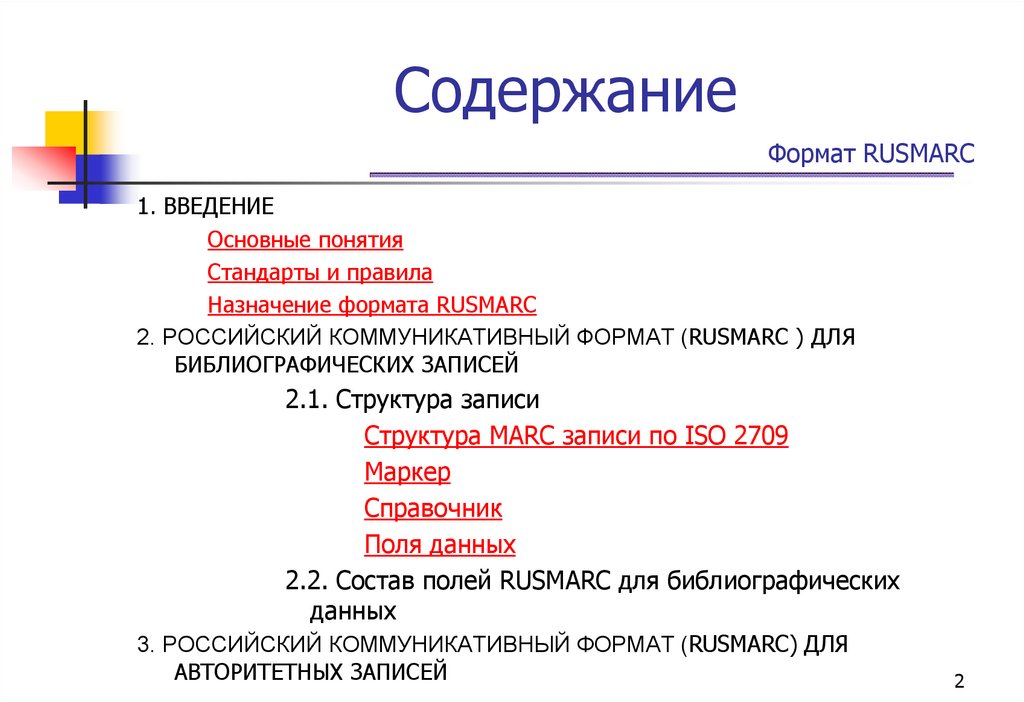 Содержание

Формат RUSMARC

1. ВВЕДЕНИЕ

Основные понятия

Стандарты и правила

Назначение формата RUSMARC

2. РОССИЙСКИЙ КОММУНИКАТИВНЫЙ ФОРМАТ (RUSMARC ) ДЛЯ БИБЛИОГРАФИЧЕСКИХ ЗАПИСЕЙ

2.1. Структура записи

Структура MARC записи по ISO 2709

Маркер

Справочник

Поля данных

2.2. Состав полей RUSMARC для библиографических данных

3. РОССИЙСКИЙ КОММУНИКАТИВНЫЙ ФОРМАТ (RUSMARC) ДЛЯ АВТОРИТЕТНЫХ ЗАПИСЕЙ

2